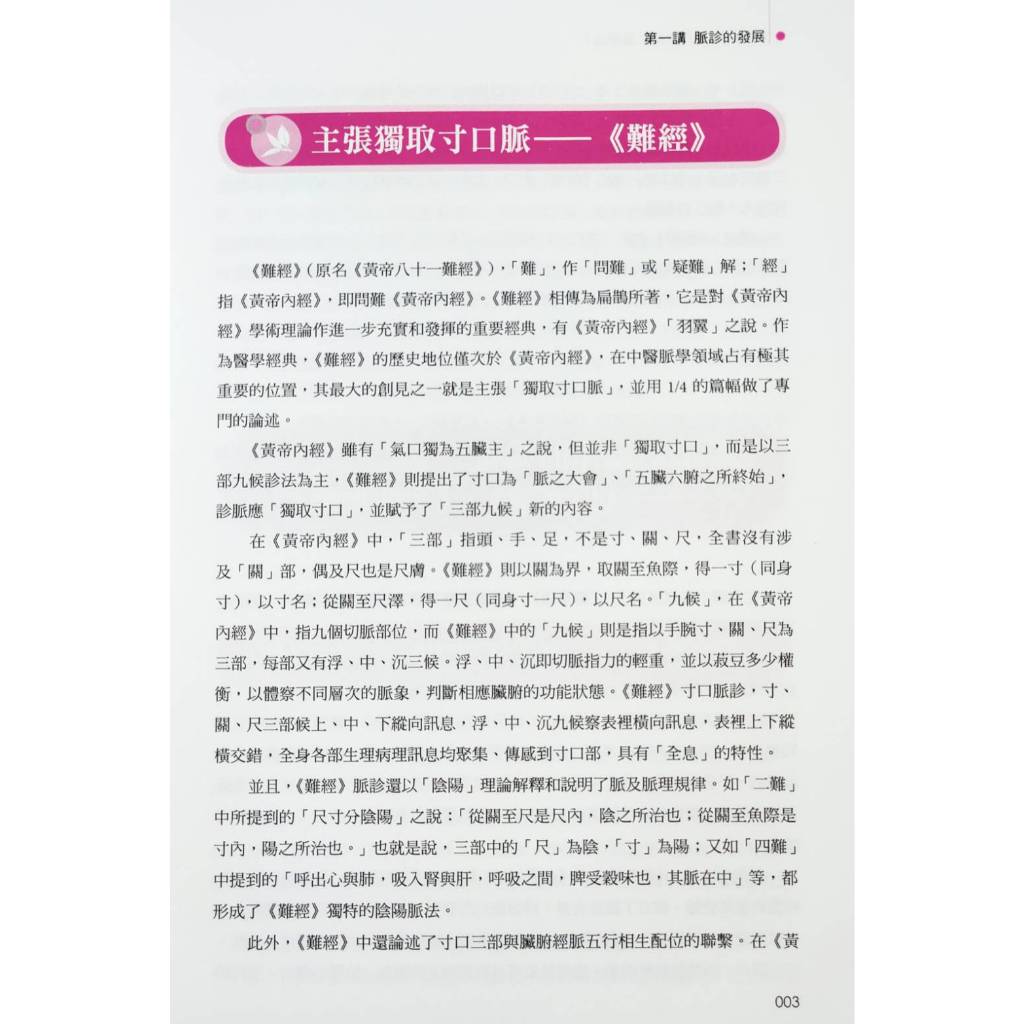 第一講 脈診的發展

主張獨取寸口脈——《難經》

《難經》（原名《黃帝八十一難經》），「難」，作「問難」或「疑難」解；「經」指《黃帝內經》，即問難《黃帝內經》。《難經》相傳為扁鵲所著，它是對《黃帝內經》學術理論作進一步充實和發揮的重要經典，有《黃帝內經》「羽翼」之說。作為醫學經典，《難經》的歷史地位僅次於《黃帝內經》，在中醫脈學領域占有極其重要的位置，其最大的創見之一就是主張「獨取寸口脈」，並用 1/4 的篇幅做了專門的論述。

《黃帝內經》雖有「氣口獨為五臟主」之說，但並非「獨取寸口」，而是以三部九候診法為主，《難經》則提出了寸口為「脈之大會」、「五臟六腑之所終始」，診脈應「獨取寸口」，並賦予了「三部九候」新的內容。

在《黃帝內經》中，「三部」指頭、手、足，不是寸、關、尺，全書沒有涉及「關」部，偶及尺也是尺膚。《難經》則以關為界，取關至魚際，得一寸（同身寸），以寸名；從關至尺澤，得一尺（同身寸一尺），以尺名。「九候」，在《黃帝內經》中，指九個切脈部位，而《難經》中的「九候」則是指以手腕寸、關、尺為三部，每部又有浮、中、沉三候。浮、中、沉即切脈指力的輕重，並以菽豆多少權衡，以體察不同層次的脈象，判斷相應臟腑的功能狀態。《難經》寸口脈診，寸、關、尺三部候上、中、下縱向訊息，浮、中、沉九候察表裡橫向訊息，表裡上下縱橫交錯，全身各部生理病理訊息均聚集、傳感到寸口部，具有「全息」的特性。

並且，《難經》脈診還以「陰陽」理論解釋和說明了脈及脈理規律。如「二難」中所提到的「尺寸分陰陽」之說：「從關至尺是尺內，陰之所治也；從關至魚際是寸內，陽之所治也。」也就是說，三部中的「尺」為陰，「寸」為陽；又如「四難」中提到的「呼出心與肺，吸入腎與肝，呼吸之間，脾受穀味也，其脈在中」等，都形成了《難經》獨特的陰陽脈法。

此外，《難經》中還論述了寸口三部與臟腑經脈五行相生配位的聯繫。在《黃

003